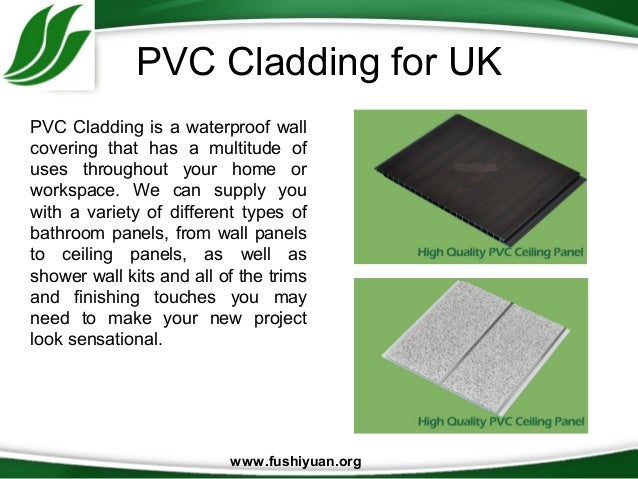 PVC Cladding for UK

PVC Cladding is a waterproof wall covering that has a multitude of uses throughout your home or workspace. We can supply you with a variety of different types of bathroom panels, from wall panels to ceiling panels, as well as shower wall kits and all of the trims and finishing touches you may need to make your new project look sensational.

High Quality PVC Ceiling Panel

High Quality PVC Ceiling Panel

www.fushiyuan.org